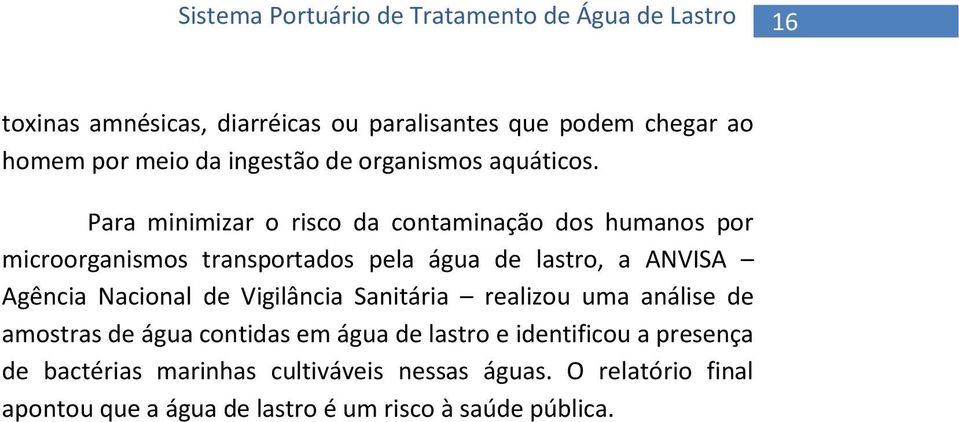 Sistema Portuário de Tratamento de Água de Lastro 16

toxinas amnésicas, diarréicas ou paralisantes que podem chegar ao homem por meio da ingestão de organismos aquáticos.

Para minimizar o risco da contaminação dos humanos por microorganismos transportados pela água de lastro, a ANVISA – Agência Nacional de Vigilância Sanitária – realizou uma análise de amostras de água contidas em água de lastro e identificou a presença de bactérias marinhas cultiváveis nessas águas. O relatório final apontou que a água de lastro é um risco à saúde pública.